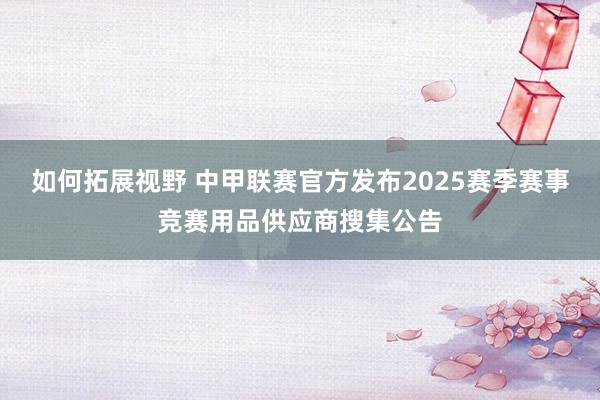 如何拓展视野 中甲联赛官方发布2025赛季赛事竞赛用品供应商搜集公告